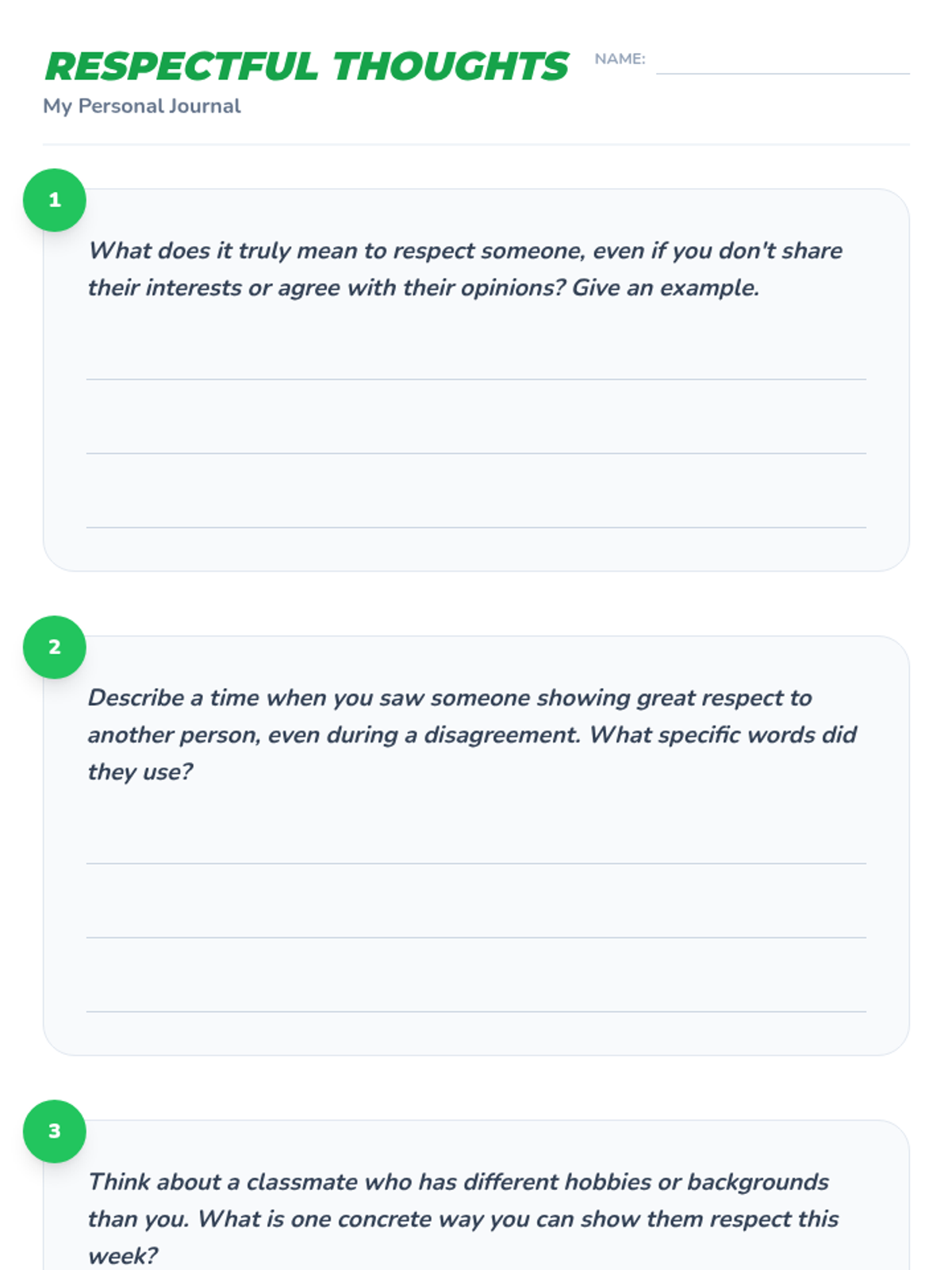 RESPECTFUL THOUGHTS

NAME:

My Personal Journal

1

What does it truly mean to respect someone, even if you don't share their interests or agree with their opinions? Give an example.

2

Describe a time when you saw someone showing great respect to another person, even during a disagreement. What specific words did they use?

3

Think about a classmate who has different hobbies or backgrounds than you. What is one concrete way you can show them respect this week?